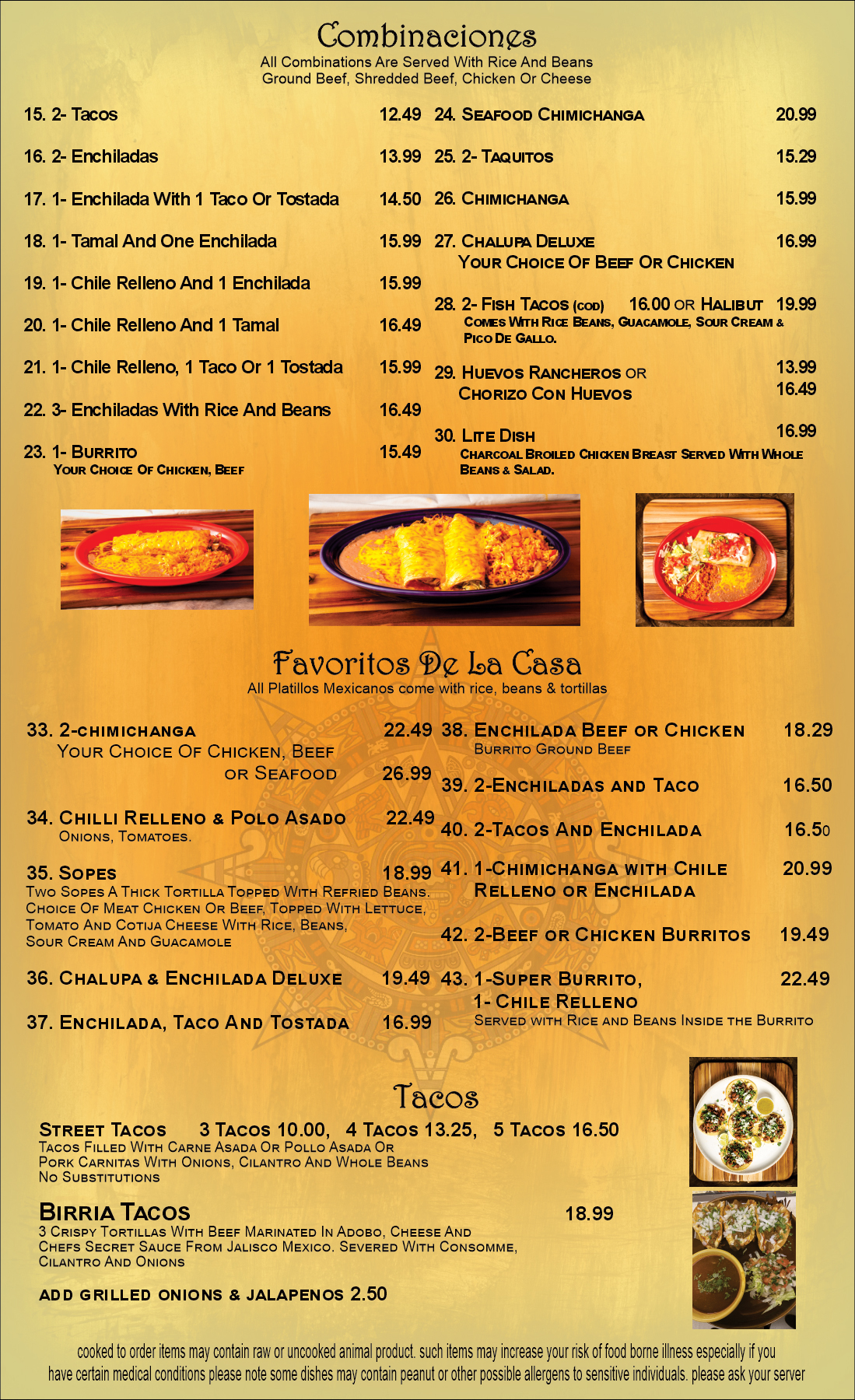 Combinaciones
All Combinations Are Served With Rice And Beans
Ground Beef, Shredded Beef, Chicken Or Cheese

15. 2- Tacos 12.49

16. 2- Enchiladas 13.99

17. 1- Enchilada With 1 Taco Or Tostada 14.50

18. 1- Tamal And One Enchilada 15.99

19. 1- Chile Relleno And 1 Enchilada 15.99

20. 1- Chile Relleno And 1 Tamal 16.49

21. 1- Chile Relleno, 1 Taco Or 1 Tostada 15.99

22. 3- Enchiladas With Rice And Beans 16.49

23. 1- Burrito 15.49
Your Choice Of Chicken, Beef

24. Seafood Chimichanga 20.99

25. 2- Taquitos 15.29

26. Chimichanga 15.99

27. Chalupa Deluxe 16.99
Your Choice Of Beef Or Chicken

28. 2- Fish Tacos (cod) 16.00 or Halibut 19.99
Comes With Rice Beans, Guacamole, Sour Cream & Pico De Gallo.

29. Huevos Rancheros or 13.99
Chorizo Con Huevos 16.49

30. Lite Dish 16.99
Charcoal Broiled Chicken Breast Served With Whole Beans & Salad.

Favoritos De La Casa
All Platillos Mexicanos come with rice, beans & tortillas

33. 2-chimichanga 22.49
Your Choice Of Chicken, Beef
or Seafood 26.99

34. Chilli Relleno & Polo Asado 22.49
Onions, Tomatoes.

35. Sopes 18.99
Two Sopes A Thick Tortilla Topped With Refried Beans. Choice Of Meat Chicken Or Beef, Topped With Lettuce, Tomato And Cotija Cheese With Rice, Beans, Sour Cream And Guacamole

36. Chalupa & Enchilada Deluxe 19.49

37. Enchilada, Taco And Tostada 16.99

38. Enchilada Beef or Chicken 18.29
Burrito Ground Beef

39. 2-Enchiladas and Taco 16.50

40. 2-Tacos And Enchilada 16.50

41. 1-Chimichanga with Chile Relleno or Enchilada 20.99

42. 2-Beef or Chicken Burritos 19.49

43. 1-Super Burrito, 22.49
1- Chile Relleno
Served with Rice and Beans Inside the Burrito

Tacos

Street Tacos 3 Tacos 10.00, 4 Tacos 13.25, 5 Tacos 16.50
Tacos Filled With Carne Asada Or Pollo Asada Or Pork Carnitas With Onions, Cilantro And Whole Beans
No Substitutions

Birria Tacos 18.99
3 Crispy Tortillas With Beef Marinated In Adobo, Cheese And Chefs Secret Sauce From Jalisco Mexico. Severed With Consomme, Cilantro And Onions

add grilled onions & jalapenos 2.50

cooked to order items may contain raw or uncooked animal product. such items may increase your risk of food borne illness especially if you have certain medical conditions please note some dishes may contain peanut or other possible allergens to sensitive individuals. please ask your server